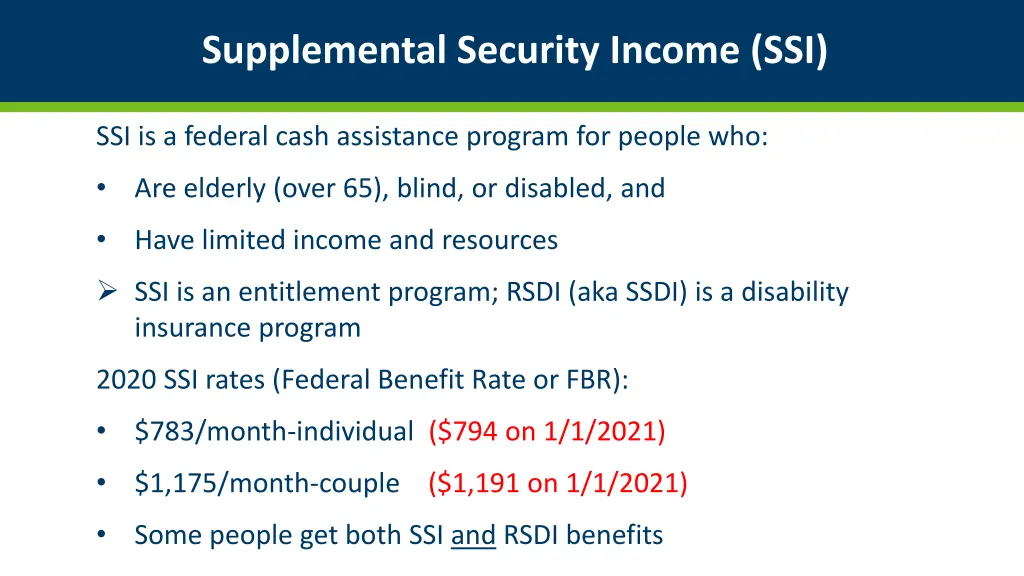 Supplemental Security Income (SSI)

SSI is a federal cash assistance program for people who:

• Are elderly (over 65), blind, or disabled, and

• Have limited income and resources

➢ SSI is an entitlement program; RSDI (aka SSDI) is a disability insurance program

2020 SSI rates (Federal Benefit Rate or FBR):

• \$783/month-individual (\$794 on 1/1/2021)

• \$1,175/month-couple (\$1,191 on 1/1/2021)

• Some people get both SSI and RSDI benefits